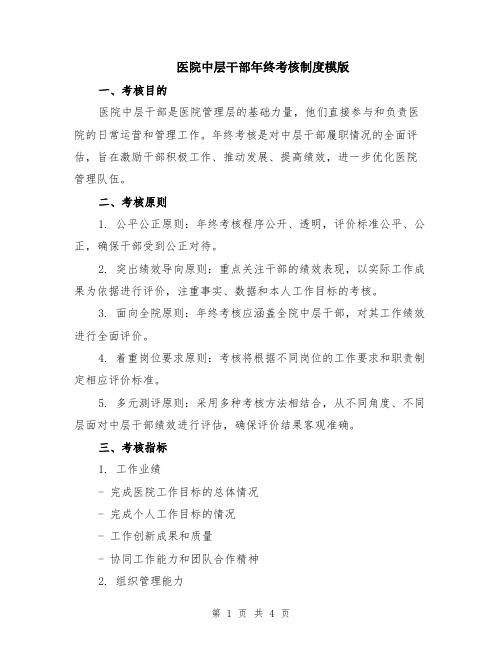 医院中层干部年终考核制度模版

一、考核目的

医院中层干部是医院管理层的基础力量，他们直接参与和负责医院的日常运营和管理工作。年终考核是对中层干部履职情况的全面评估，旨在激励干部积极工作、推动发展、提高绩效，进一步优化医院管理队伍。

二、考核原则

1. 公平公正原则：年终考核程序公开、透明，评价标准公平、公正，确保干部受到公正对待。

2. 突出绩效导向原则：重点关注干部的绩效表现，以实际工作成果为依据进行评价，注重事实、数据和本人工作目标的考核。

3. 面向全院原则：年终考核应涵盖全院中层干部，对其工作绩效进行全面评价。

4. 着重岗位要求原则：考核将根据不同岗位的工作要求和职责制定相应评价标准。

5. 多元测评原则：采用多种考核方法相结合，从不同角度、不同层面对中层干部绩效进行评估，确保评价结果客观准确。

三、考核指标

1. 工作业绩

- 完成医院工作目标的总体情况

- 完成个人工作目标的情况

- 工作创新成果和质量

- 协同工作能力和团队合作精神

2. 组织管理能力

第 1 页 共 4 页